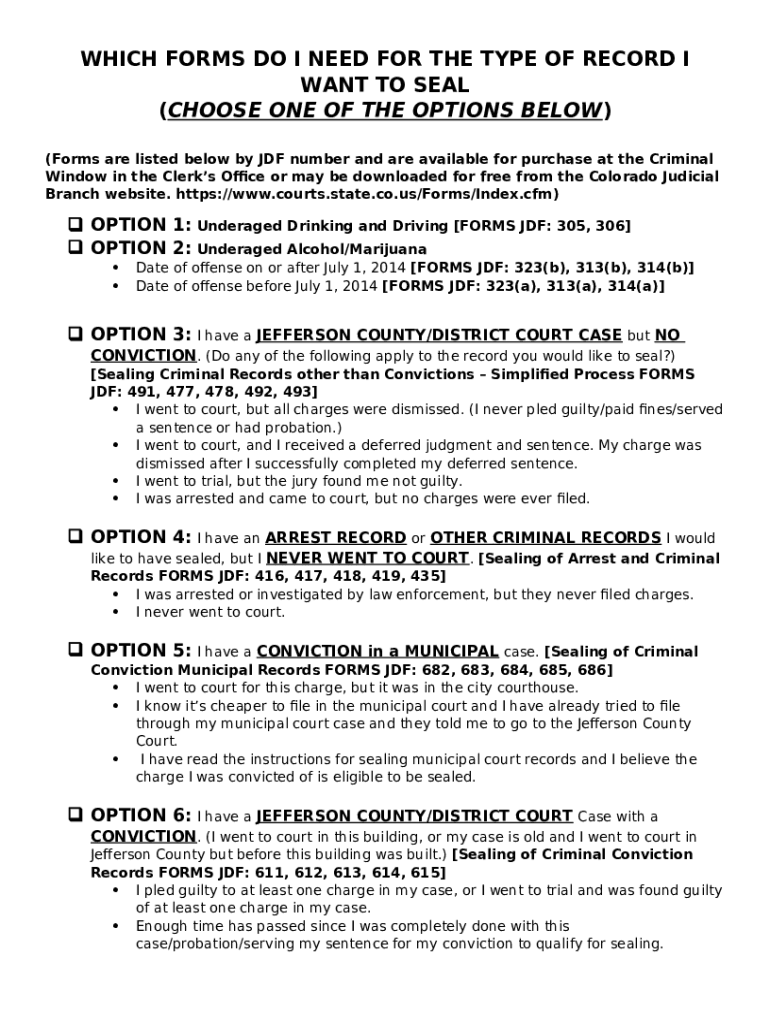 WHICH FORMS DO I NEED FOR THE TYPE OF RECORD I WANT TO SEAL
(CHOOSE ONE OF THE OPTIONS BELOW)

(Forms are listed below by JDF number and are available for purchase at the Criminal Window in the Clerk's Office or may be downloaded for free from the Colorado Judicial Branch website. https://www.courts.state.co.us/Forms/Index.cfm)

❑ OPTION 1: Underaged Drinking and Driving [FORMS JDF: 305, 306]
❑ OPTION 2: Underaged Alcohol/Marijuana
• Date of offense on or after July 1, 2014 [FORMS JDF: 323(b), 313(b), 314(b)]
• Date of offense before July 1, 2014 [FORMS JDF: 323(a), 313(a), 314(a)]

❑ OPTION 3: I have a JEFFERSON COUNTY/DISTRICT COURT CASE but NO CONVICTION. (Do any of the following apply to the record you would like to seal?) [Sealing Criminal Records other than Convictions – Simplified Process FORMS JDF: 491, 477, 478, 492, 493]
• I went to court, but all charges were dismissed. (I never pled guilty/paid fines/served a sentence or had probation.)
• I went to court, and I received a deferred judgment and sentence. My charge was dismissed after I successfully completed my deferred sentence.
• I went to trial, but the jury found me not guilty.
• I was arrested and came to court, but no charges were ever filed.

❑ OPTION 4: I have an ARREST RECORD or OTHER CRIMINAL RECORDS I would like to have sealed, but I NEVER WENT TO COURT. [Sealing of Arrest and Criminal Records FORMS JDF: 416, 417, 418, 419, 435]
• I was arrested or investigated by law enforcement, but they never filed charges.
• I never went to court.

❑ OPTION 5: I have a CONVICTION in a MUNICIPAL case. [Sealing of Criminal Conviction Municipal Records FORMS JDF: 682, 683, 684, 685, 686]
• I went to court for this charge, but it was in the city courthouse.
• I know it's cheaper to file in the municipal court and I have already tried to file through my municipal court case and they told me to go to the Jefferson County Court.
• I have read the instructions for sealing municipal court records and I believe the charge I was convicted of is eligible to be sealed.

❑ OPTION 6: I have a JEFFERSON COUNTY/DISTRICT COURT Case with a CONVICTION. (I went to court in this building, or my case is old and I went to court in Jefferson County but before this building was built.) [Sealing of Criminal Conviction Records FORMS JDF: 611, 612, 613, 614, 615]
• I pled guilty to at least one charge in my case, or I went to trial and was found guilty of at least one charge in my case.
• Enough time has passed since I was completely done with this case/probation/serving my sentence for my conviction to qualify for sealing.